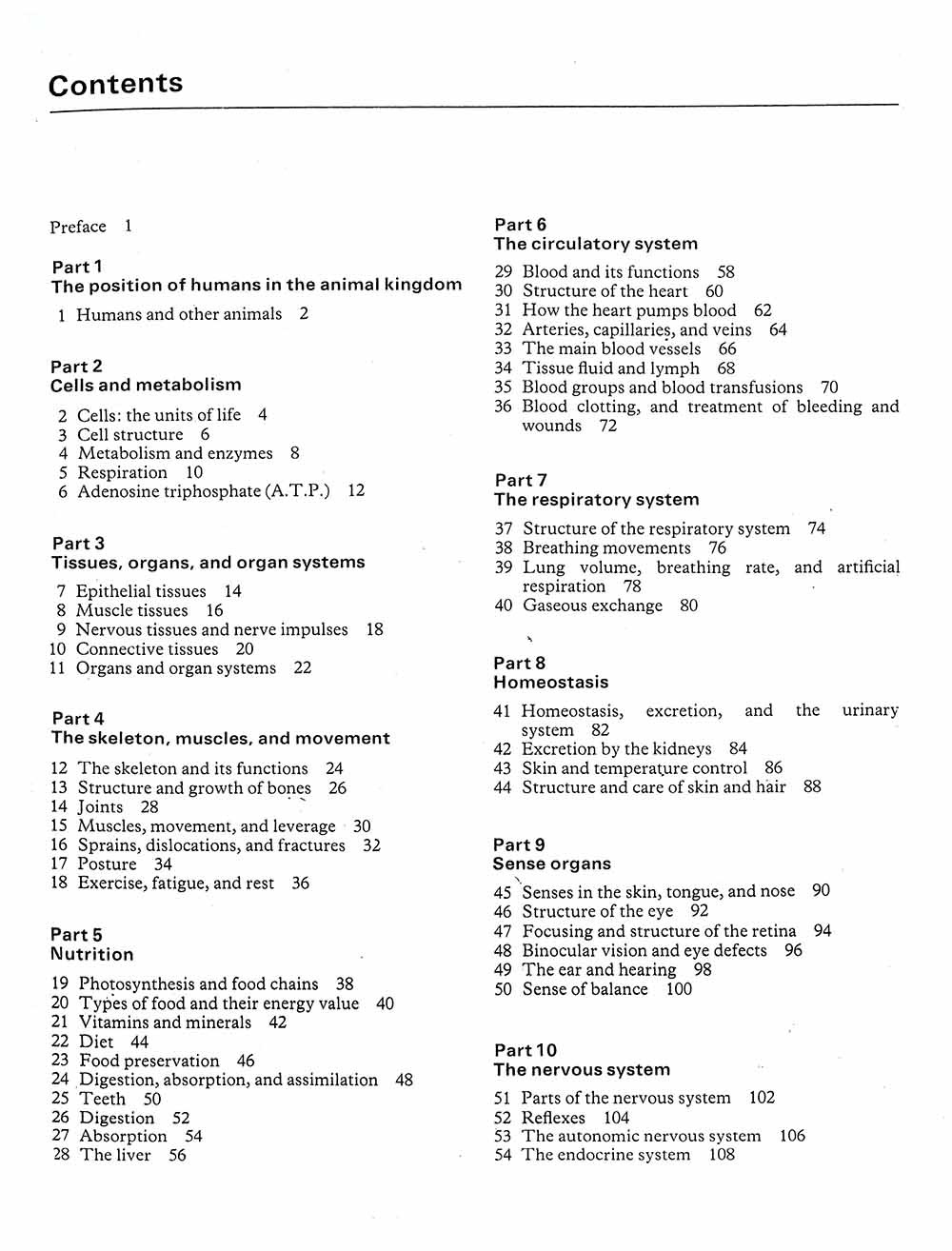 Contents

Preface 1

Part 1
The position of humans in the animal kingdom

1 Humans and other animals 2

Part 2
Cells and metabolism

2 Cells: the units of life 4
3 Cell structure 6
4 Metabolism and enzymes 8
5 Respiration 10
6 Adenosine triphosphate (A.T.P.) 12

Part 3
Tissues, organs, and organ systems

7 Epithelial tissues 14
8 Muscle tissues 16
9 Nervous tissues and nerve impulses 18
10 Connective tissues 20
11 Organs and organ systems 22

Part 4
The skeleton, muscles, and movement

12 The skeleton and its functions 24
13 Structure and growth of bones 26
14 Joints 28
15 Muscles, movement, and leverage 30
16 Sprains, dislocations, and fractures 32
17 Posture 34
18 Exercise, fatigue, and rest 36

Part 5
Nutrition

19 Photosynthesis and food chains 38
20 Types of food and their energy value 40
21 Vitamins and minerals 42
22 Diet 44
23 Food preservation 46
24 Digestion, absorption, and assimilation 48
25 Teeth 50
26 Digestion 52
27 Absorption 54
28 The liver 56

Part 6
The circulatory system

29 Blood and its functions 58
30 Structure of the heart 60
31 How the heart pumps blood 62
32 Arteries, capillaries, and veins 64
33 The main blood vessels 66
34 Tissue fluid and lymph 68
35 Blood groups and blood transfusions 70
36 Blood clotting, and treatment of bleeding and wounds 72

Part 7
The respiratory system

37 Structure of the respiratory system 74
38 Breathing movements 76
39 Lung volume, breathing rate, and artificial respiration 78
40 Gaseous exchange 80

Part 8
Homeostasis

41 Homeostasis, excretion, and the urinary system 82
42 Excretion by the kidneys 84
43 Skin and temperature control 86
44 Structure and care of skin and hair 88

Part 9
Sense organs

45 Senses in the skin, tongue, and nose 90
46 Structure of the eye 92
47 Focusing and structure of the retina 94
48 Binocular vision and eye defects 96
49 The ear and hearing 98
50 Sense of balance 100

Part 10
The nervous system

51 Parts of the nervous system 102
52 Reflexes 104
53 The autonomic nervous system 106
54 The endocrine system 108